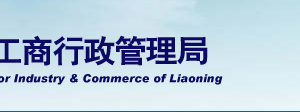 工商行政管理局
or Industry & Commerce of Liaoning